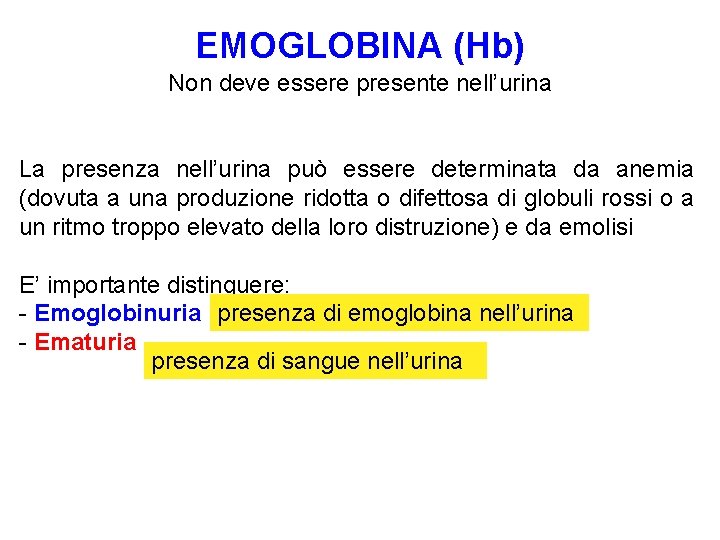 EMOGLOBINA (Hb)
Non deve essere presente nell'urina

La presenza nell'urina può essere determinata da anemia (dovuta a una produzione ridotta o difettosa di globuli rossi o a un ritmo troppo elevato della loro distruzione) e da emolisi

E' importante distinguere:
- Emoglobinuria presenza di emoglobina nell'urina
- Ematuria presenza di sangue nell'urina